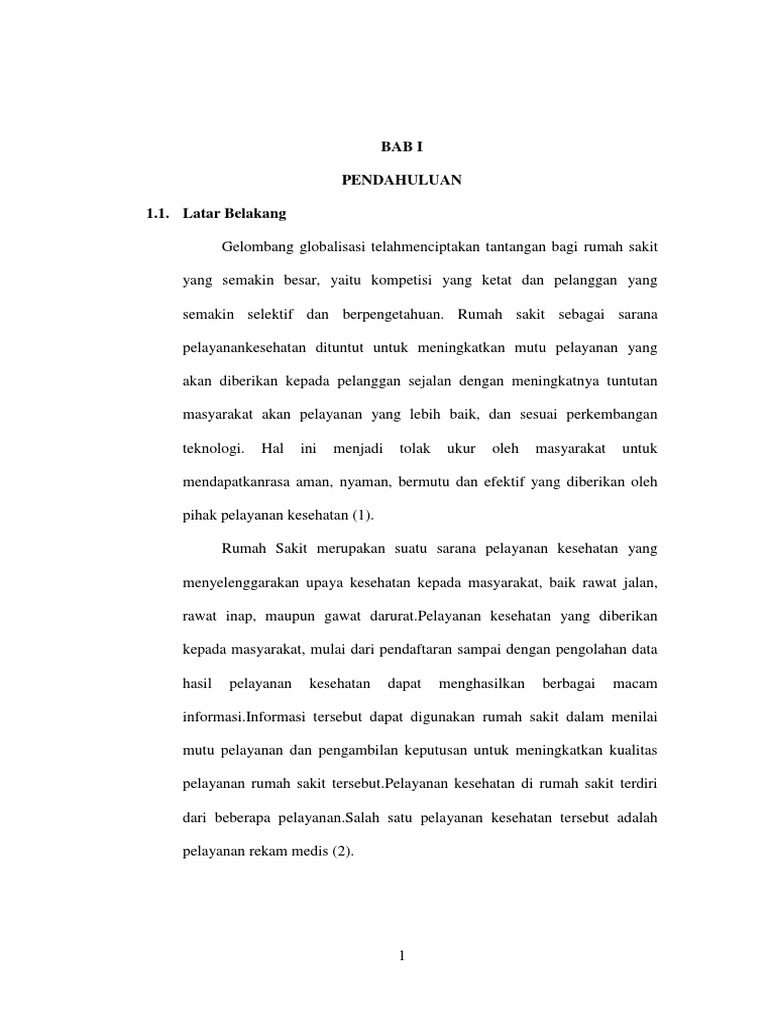 BAB I

PENDAHULUAN

1.1. Latar Belakang

Gelombang globalisasi telahmenciptakan tantangan bagi rumah sakit yang semakin besar, yaitu kompetisi yang ketat dan pelanggan yang semakin selektif dan berpengetahuan. Rumah sakit sebagai sarana pelayanankesehatan dituntut untuk meningkatkan mutu pelayanan yang akan diberikan kepada pelanggan sejalan dengan meningkatnya tuntutan masyarakat akan pelayanan yang lebih baik, dan sesuai perkembangan teknologi. Hal ini menjadi tolak ukur oleh masyarakat untuk mendapatkanrasa aman, nyaman, bermutu dan efektif yang diberikan oleh pihak pelayanan kesehatan (1).

Rumah Sakit merupakan suatu sarana pelayanan kesehatan yang menyelenggarakan upaya kesehatan kepada masyarakat, baik rawat jalan, rawat inap, maupun gawat darurat.Pelayanan kesehatan yang diberikan kepada masyarakat, mulai dari pendaftaran sampai dengan pengolahan data hasil pelayanan kesehatan dapat menghasilkan berbagai macam informasi.Informasi tersebut dapat digunakan rumah sakit dalam menilai mutu pelayanan dan pengambilan keputusan untuk meningkatkan kualitas pelayanan rumah sakit tersebut.Pelayanan kesehatan di rumah sakit terdiri dari beberapa pelayanan.Salah satu pelayanan kesehatan tersebut adalah pelayanan rekam medis (2).

1